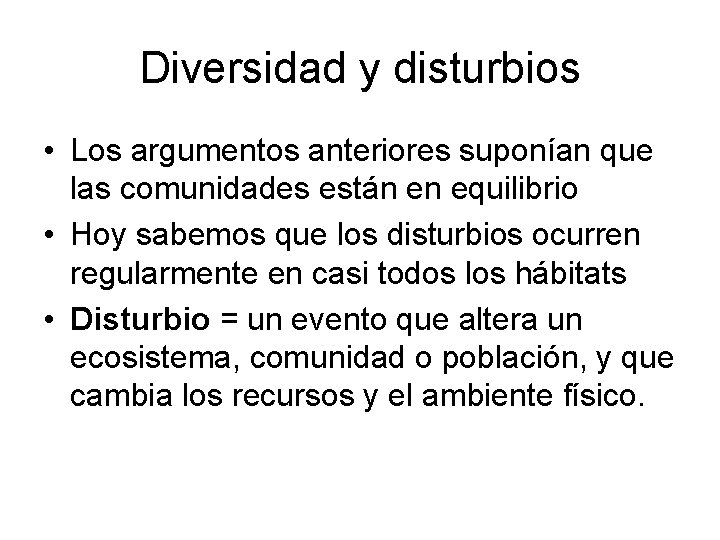 Diversidad y disturbios

• Los argumentos anteriores suponían que las comunidades están en equilibrio
• Hoy sabemos que los disturbios ocurren regularmente en casi todos los hábitats
• Disturbio = un evento que altera un ecosistema, comunidad o población, y que cambia los recursos y el ambiente físico.